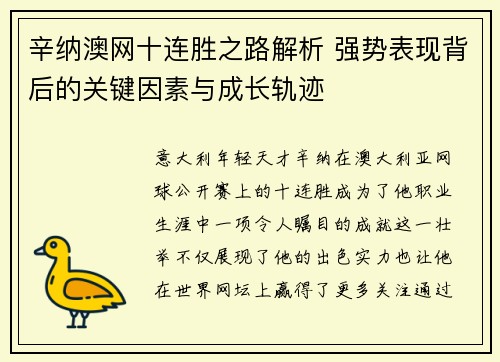 辛纳澳网十连胜之路解析 强势表现背后的关键因素与成长轨迹

意大利年轻天才辛纳在澳大利亚网球公开赛上的十连胜成为了他职业生涯中一项令人瞩目的成就这一壮举不仅展现了他的出色实力也让他在世界网坛上赢得了更多关注通过